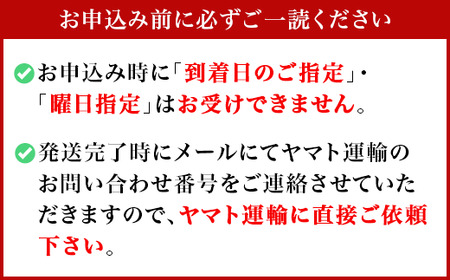 お申込み前に必ずご一読ください

お申込み時に「到着日のご指定」・「曜日指定」はお受けできません。

発送完了時にメールにてヤマト運輸のお問い合わせ番号をご連絡させていただきますので、ヤマト運輸に直接ご依頼下さい。